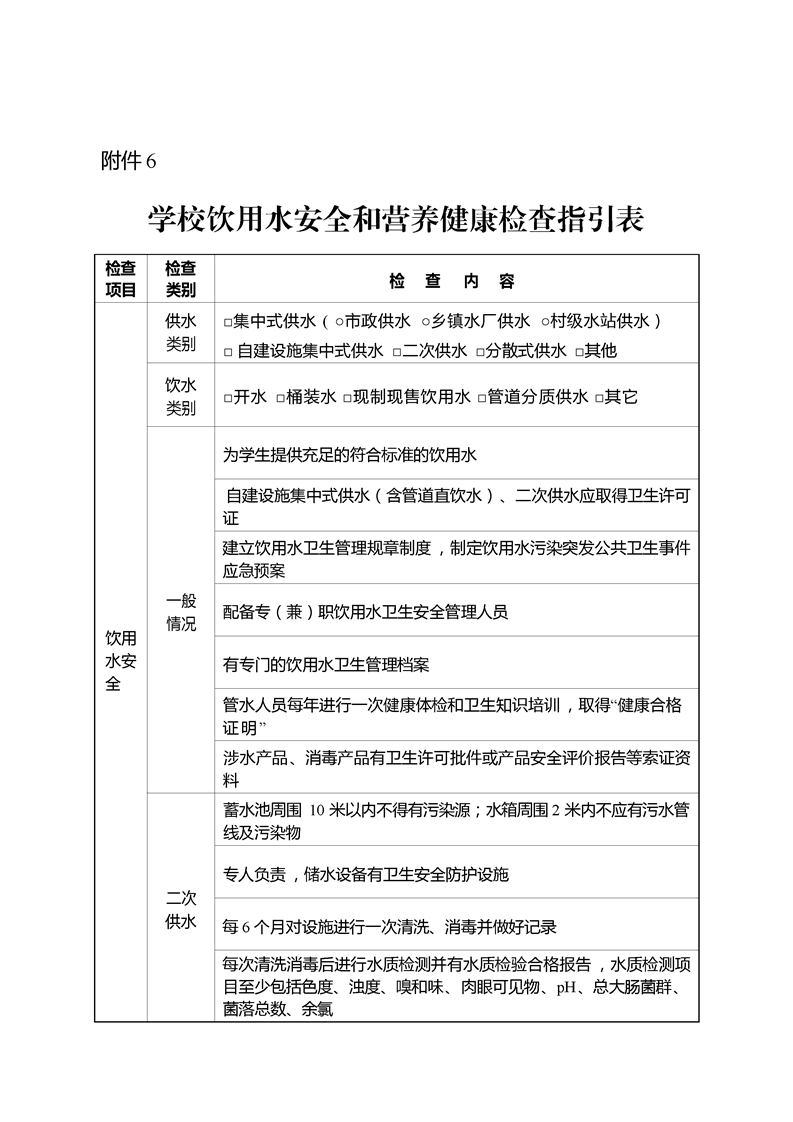 附件 6

学校饮用水安全和营养健康检查指引表

| 检查项目 | 检查类别 | 检 查 内 容 |
|---|---|---|
| 饮用水安全 | 供水类别 | □集中式供水（○市政供水 ○乡镇水厂供水 ○村级水站供水） □ 自建设施集中式供水 □二次供水 □分散式供水 □其他 |
| | 饮水类别 | □开水 □桶装水 □现制现售饮用水 □管道分质供水 □其它 |
| | 一般情况 | 为学生提供充足的符合标准的饮用水 |
| | | 自建设施集中式供水（含管道直饮水）、二次供水应取得卫生许可证 |
| | | 建立饮用水卫生管理规章制度，制定饮用水污染突发公共卫生事件应急预案 |
| | | 配备专（兼）职饮用水卫生安全管理人员 |
| | | 有专门的饮用水卫生管理档案 |
| | | 管水人员每年进行一次健康体检和卫生知识培训，取得“健康合格证明” |
| | | 涉水产品、消毒产品有卫生许可批件或产品安全评价报告等索证资料 |
| | 二次供水 | 蓄水池周围 10 米以内不得有污染源；水箱周围 2 米内不应有污水管线及污染物 |
| | | 专人负责，储水设备有卫生安全防护设施 |
| | | 每 6 个月对设施进行一次清洗、消毒并做好记录 |
| | | 每次清洗消毒后进行水质检测并有水质检验合格报告，水质检测项目至少包括色度、浊度、嗅和味、肉眼可见物、pH、总大肠菌群、菌落总数、余氯 |